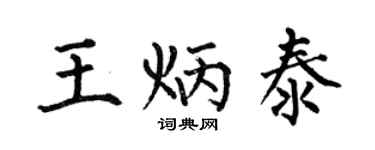 王炳泰

词典网